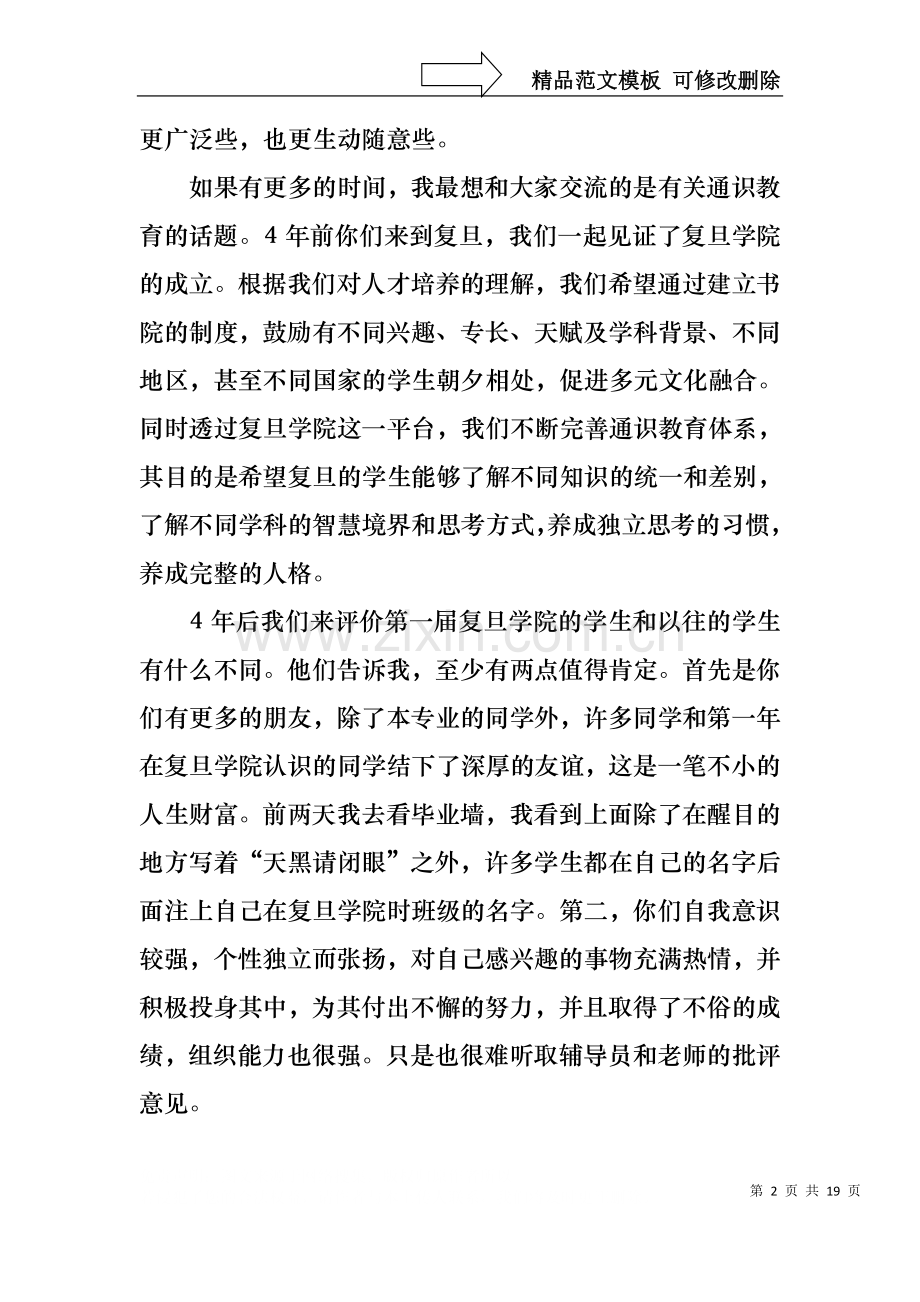 精品范文模板 可修改删除

更广泛些，也更生动随意些。

如果有更多的时间，我最想和大家交流的是有关通识教育的话题。4 年前你们来到复旦，我们一起见证了复旦学院的成立。根据我们对人才培养的理解，我们希望通过建立书院的制度，鼓励有不同兴趣、专长、天赋及学科背景、不同地区，甚至不同国家的学生朝夕相处，促进多元文化融合。同时透过复旦学院这一平台，我们不断完善通识教育体系，其目的是希望复旦的学生能够了解不同知识的统一和差别，了解不同学科的智慧境界和思考方式,养成独立思考的习惯，养成完整的人格。

4 年后我们来评价第一届复旦学院的学生和以往的学生有什么不同。他们告诉我，至少有两点值得肯定。首先是你们有更多的朋友，除了本专业的同学外，许多同学和第一年在复旦学院认识的同学结下了深厚的友谊，这是一笔不小的人生财富。前两天我去看毕业墙，我看到上面除了在醒目的地方写着“天黑请闭眼”之外，许多学生都在自己的名字后面注上自己在复旦学院时班级的名字。第二，你们自我意识较强，个性独立而张扬，对自己感兴趣的事物充满热情，并积极投身其中，为其付出不懈的努力，并且取得了不俗的成绩，组织能力也很强。只是也很难听取辅导员和老师的批评意见。

www.zixin.com.cn

第 2 页 共 19 页